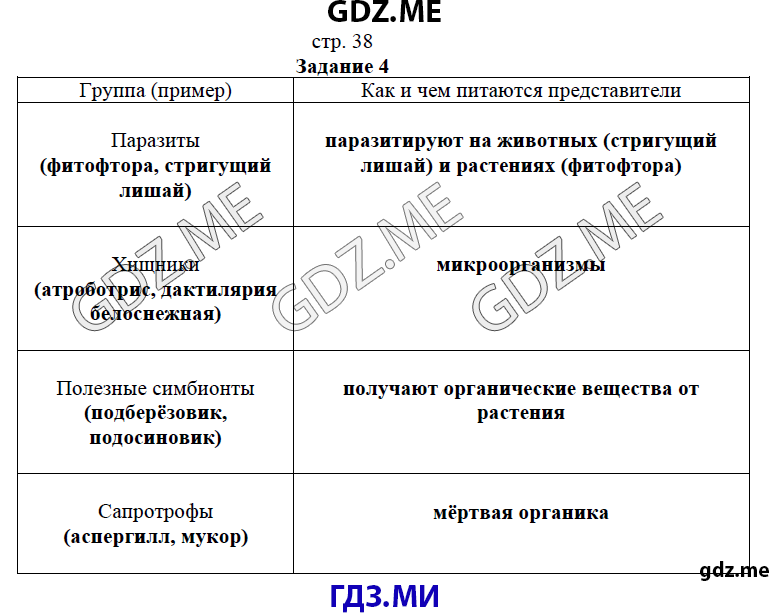 GDZ.ME

стр. 38

Задание 4

| Группа (пример) | Как и чем питаются представители |
|---|---|
| Паразиты (фитофтора, стригущий лишай) | паразитируют на животных (стригущий лишай) и растениях (фитофтора) |
| Хищники (атроботрис, дактилярия белоснежная) | микроорганизмы |
| Полезные симбионты (подберёзовик, подосиновик) | получают органические вещества от растения |
| Сапротрофы (аспергилл, мукор) | мёртвая органика |

GDZ.ME GDZ.ME GDZ.ME

gdz.me

ГДЗ.МИ